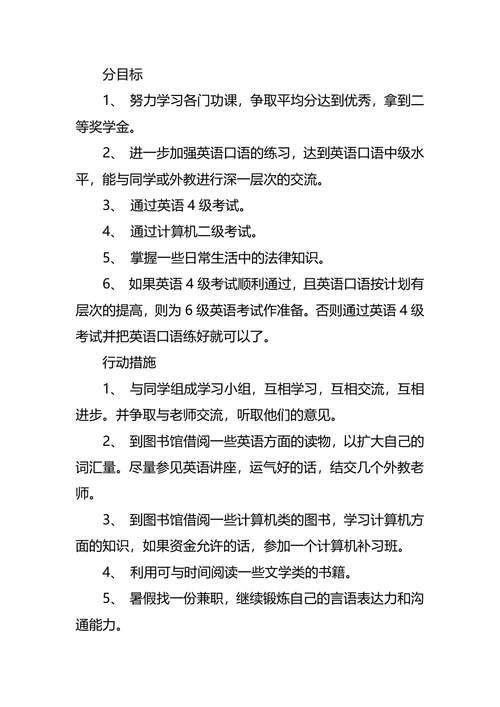 分目标

1、 努力学习各门功课，争取平均分达到优秀，拿到二等奖学金。

2、 进一步加强英语口语的练习，达到英语口语中级水平，能与同学或外教进行深一层次的交流。

3、 通过英语 4 级考试。

4、 通过计算机二级考试。

5、 掌握一些日常生活中的法律知识。

6、 如果英语 4 级考试顺利通过，且英语口语按计划有层次的提高，则为 6 级英语考试作准备。否则通过英语 4 级考试并把英语口语练好就可以了。

行动措施

1、 与同学组成学习小组，互相学习，互相交流，互相进步。并争取与老师交流，听取他们的意见。

2、 到图书馆借阅一些英语方面的读物，以扩大自己的词汇量。尽量参见英语讲座，运气好的话，结交几个外教老师。

3、 到图书馆借阅一些计算机类的图书，学习计算机方面的知识，如果资金允许的话，参加一个计算机补习班。

4、 利用可与时间阅读一些文学类的书籍。

5、 暑假找一份兼职，继续锻炼自己的言语表达力和沟通能力。